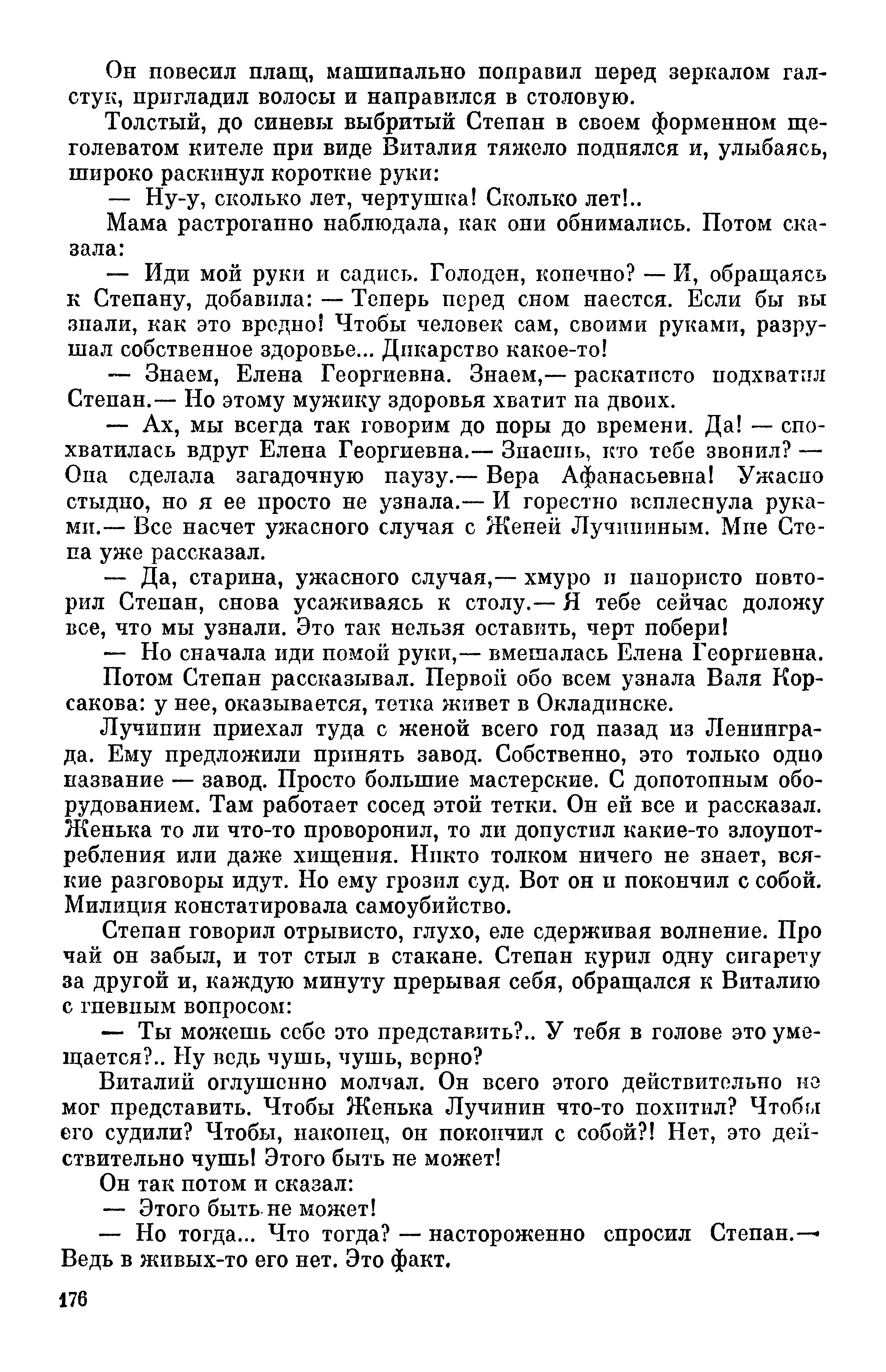 Он повесил плащ, машинально поправил перед зеркалом галстук, пригладил волосы и направился в столовую.

Толстый, до синевы выбритый Степан в своем форменном щеголеватом кителе при виде Виталия тяжело поднялся и, улыбаясь, широко раскинул короткие руки:

— Ну-у, сколько лет, чертушка! Сколько лет!..

Мама растроганно наблюдала, как они обнимались. Потом сказала:

— Иди мой руки и садись. Голоден, конечно? — И, обращаясь к Степану, добавила: — Теперь перед сном наестся. Если бы вы знали, как это вредно! Чтобы человек сам, своими руками, разрушал собственное здоровье... Дикарство какое-то!

— Знаем, Елена Георгиевна. Знаем,— раскатисто подхватил Степан.— Но этому мужику здоровья хватит на двоих.

— Ах, мы всегда так говорим до поры до времени. Да! — спохватилась вдруг Елена Георгиевна.— Знаешь, кто тебе звонил? — Она сделала загадочную паузу.— Вера Афанасьевна! Ужасно стыдно, но я ее просто не узнала.— И горестно всплеснула руками.— Все насчет ужасного случая с Женей Лучининым. Мне Степа уже рассказал.

— Да, старина, ужасного случая,— хмуро и напористо повторил Степан, снова усаживаясь к столу.— Я тебе сейчас доложу все, что мы узнали. Это так нельзя оставить, черт побери!

— Но сначала иди помой руки,— вмешалась Елена Георгиевна.

Потом Степан рассказывал. Первой обо всем узнала Валя Корсакова: у нее, оказывается, тетка живет в Окладинске.

Лучинин приехал туда с женой всего год назад из Ленинграда. Ему предложили принять завод. Собственно, это только одно название — завод. Просто большие мастерские. С допотопным оборудованием. Там работает сосед этой тетки. Он ей все и рассказал. Женька то ли что-то проворонил, то ли допустил какие-то злоупотребления или даже хищения. Никто толком ничего не знает, всякие разговоры идут. Но ему грозил суд. Вот он и покончил с собой. Милиция констатировала самоубийство.

Степан говорил отрывисто, глухо, еле сдерживая волнение. Про чай он забыл, и тот стыл в стакане. Степан курил одну сигарету за другой и, каждую минуту прерывая себя, обращался к Виталию с гневным вопросом:

— Ты можешь себе это представить?.. У тебя в голове это умещается?.. Ну ведь чушь, чушь, верно?

Виталий оглушенно молчал. Он всего этого действительно не мог представить. Чтобы Женька Лучинин что-то похитил? Чтобы его судили? Чтобы, наконец, он покончил с собой?! Нет, это действительно чушь! Этого быть не может!

Он так потом и сказал:

— Этого быть не может!

— Но тогда... Что тогда? — настороженно спросил Степан.— Ведь в живых-то его нет. Это факт.

176